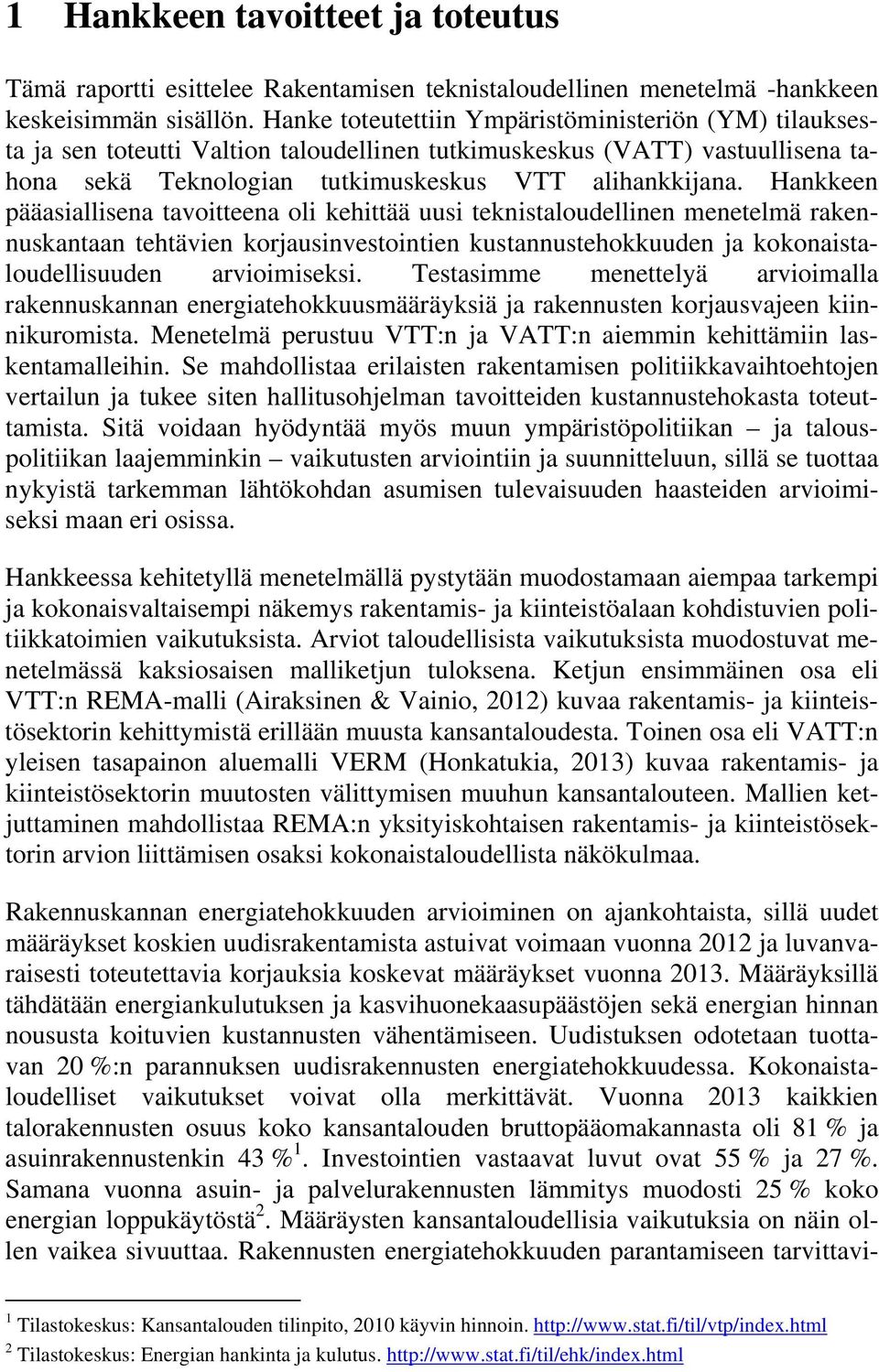 1 Hankkeen tavoitteet ja toteutus

Tämä raportti esittelee Rakentamisen teknistaloudellinen menetelmä -hankkeen keskeisimmän sisällön. Hanke toteutettiin Ympäristöministeriön (YM) tilauksesta ja sen toteutti Valtion taloudellinen tutkimuskeskus (VATT) vastuullisena tahona sekä Teknologian tutkimuskeskus VTT alihankkijana. Hankkeen pääasiallisena tavoitteena oli kehittää uusi teknistaloudellinen menetelmä rakennuskantaan tehtävien korjausinvestointien kustannustehokkuuden ja kokonaistaloudellisuuden arvioimiseksi. Testasimme menettelyä arvioimalla rakennuskannan energiatehokkuusmääräyksiä ja rakennusten korjausvajeen kiinnikuromista. Menetelmä perustuu VTT:n ja VATT:n aiemmin kehittämiin laskentamalleihin. Se mahdollistaa erilaisten rakentamisen politiikkavaihtoehtojen vertailun ja tukee siten hallitusohjelman tavoitteiden kustannustehokasta toteuttamista. Sitä voidaan hyödyntää myös muun ympäristöpolitiikan – ja talouspolitiikan laajemminkin – vaikutusten arviointiin ja suunnitteluun, sillä se tuottaa nykyistä tarkemman lähtökohdan asumisen tulevaisuuden haasteiden arvioimiseksi maan eri osissa.

Hankkeessa kehitetyllä menetelmällä pystytään muodostamaan aiempaa tarkempi ja kokonaisvaltaisempi näkemys rakentamis- ja kiinteistöalaan kohdistuvien politiikkatoimien vaikutuksista. Arviot taloudellisista vaikutuksista muodostuvat menetelmässä kaksiosaisen malliketjun tuloksena. Ketjun ensimmäinen osa eli VTT:n REMA-malli (Airaksinen & Vainio, 2012) kuvaa rakentamis- ja kiinteistösektorin kehittymistä erillään muusta kansantaloudesta. Toinen osa eli VATT:n yleisen tasapainon aluemalli VERM (Honkatukia, 2013) kuvaa rakentamis- ja kiinteistösektorin muutosten välittymisen muuhun kansantalouteen. Mallien ketjuttaminen mahdollistaa REMA:n yksityiskohtaisen rakentamis- ja kiinteistösektorin arvion liittämisen osaksi kokonaistaloudellista näkökulmaa.

Rakennuskannan energiatehokkuuden arvioiminen on ajankohtaista, sillä uudet määräykset koskien uudisrakentamista astuivat voimaan vuonna 2012 ja luvanvaraisesti toteutettavia korjauksia koskevat määräykset vuonna 2013. Määräyksillä tähdätään energiankulutuksen ja kasvihuonekaasupäästöjen sekä energian hinnan noususta koituvien kustannusten vähentämiseen. Uudistuksen odotetaan tuottavan 20 %:n parannuksen uudisrakennusten energiatehokkuudessa. Kokonaistaloudelliset vaikutukset voivat olla merkittävät. Vuonna 2013 kaikkien talorakennusten osuus koko kansantalouden bruttopääomakannasta oli 81 % ja asuinrakennustenkin 43 %$^1$. Investointien vastaavat luvut ovat 55 % ja 27 %. Samana vuonna asuin- ja palvelurakennusten lämmitys muodosti 25 % koko energian loppukäytöstä$^2$. Määräysten kansantaloudellisia vaikutuksia on näin ollen vaikea sivuuttaa. Rakennusten energiatehokkuuden parantamiseen tarvittavi-

$^1$ Tilastokeskus: Kansantalouden tilinpito, 2010 käyvin hinnoin. http://www.stat.fi/til/vtp/index.html
$^2$ Tilastokeskus: Energian hankinta ja kulutus. http://www.stat.fi/til/ehk/index.html